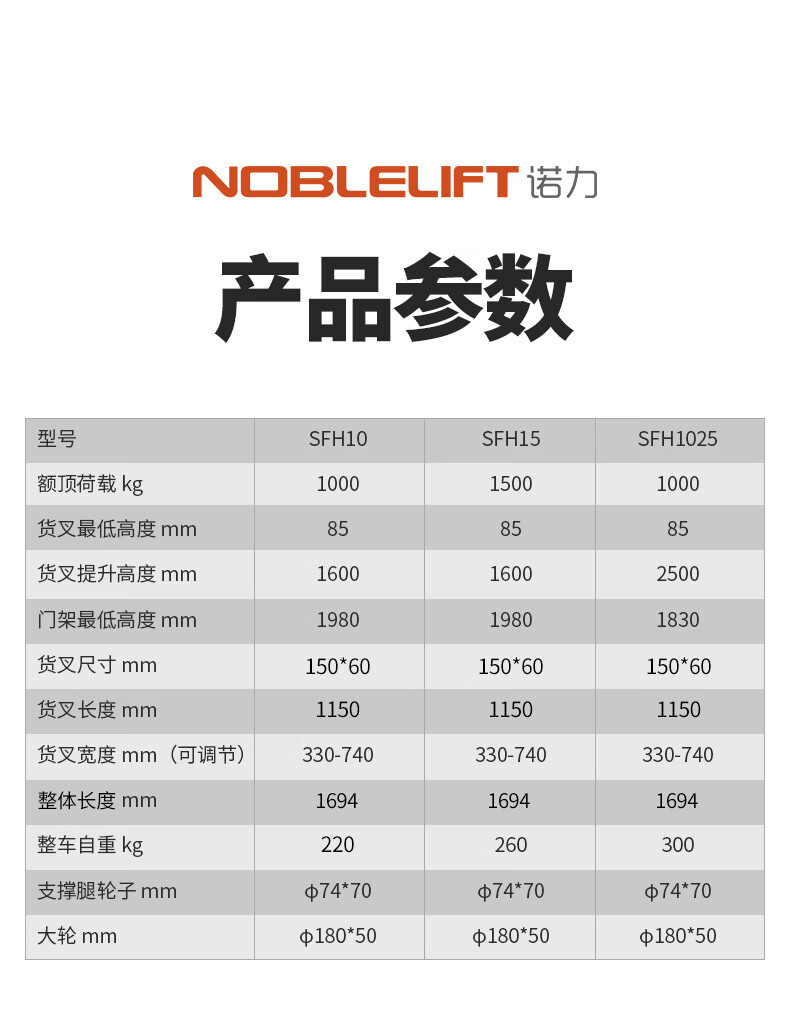 NOBLELIFT 诺力

产品参数

| 型号 | SFH10 | SFH15 | SFH1025 |
|---|---|---|---|
| 额顶荷载 kg | 1000 | 1500 | 1000 |
| 货叉最低高度 mm | 85 | 85 | 85 |
| 货叉提升高度 mm | 1600 | 1600 | 2500 |
| 门架最低高度 mm | 1980 | 1980 | 1830 |
| 货叉尺寸 mm | 150*60 | 150*60 | 150*60 |
| 货叉长度 mm | 1150 | 1150 | 1150 |
| 货叉宽度 mm（可调节） | 330-740 | 330-740 | 330-740 |
| 整体长度 mm | 1694 | 1694 | 1694 |
| 整车自重 kg | 220 | 260 | 300 |
| 支撑腿轮子 mm | ϕ74*70 | ϕ74*70 | ϕ74*70 |
| 大轮 mm | ϕ180*50 | ϕ180*50 | ϕ180*50 |